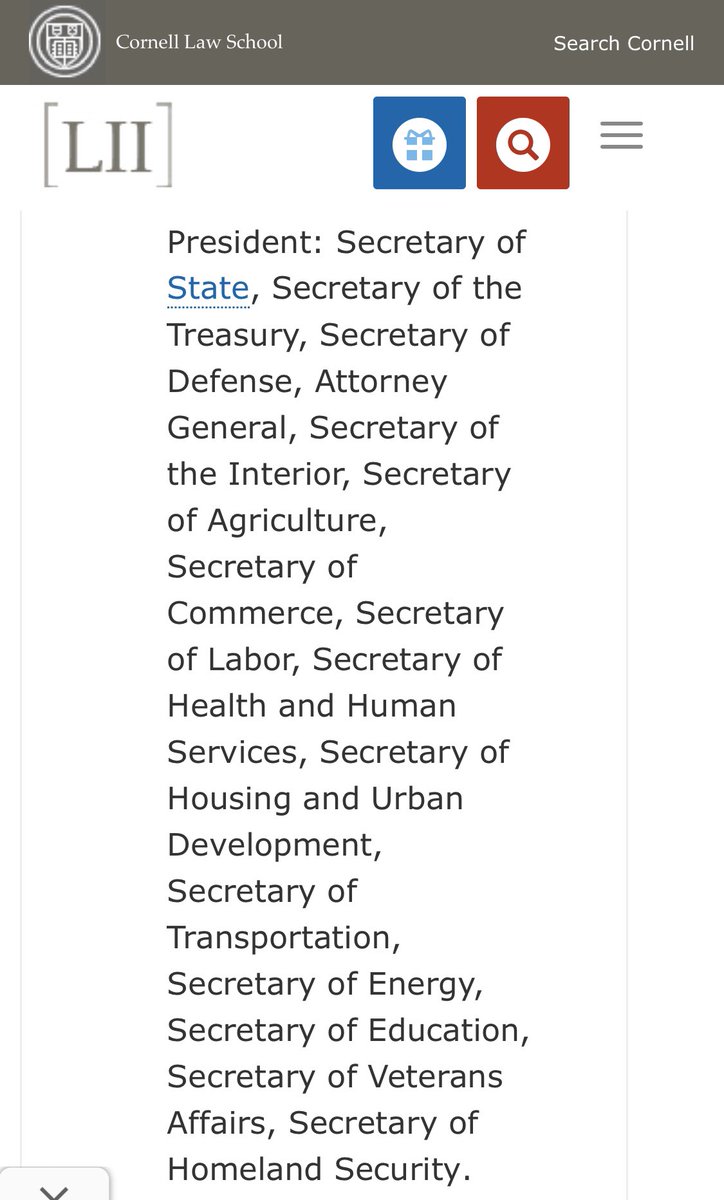 Cornell Law School

Search Cornell

[LII]

President: Secretary of State, Secretary of the Treasury, Secretary of Defense, Attorney General, Secretary of the Interior, Secretary of Agriculture, Secretary of Commerce, Secretary of Labor, Secretary of Health and Human Services, Secretary of Housing and Urban Development, Secretary of Transportation, Secretary of Energy, Secretary of Education, Secretary of Veterans Affairs, Secretary of Homeland Security.